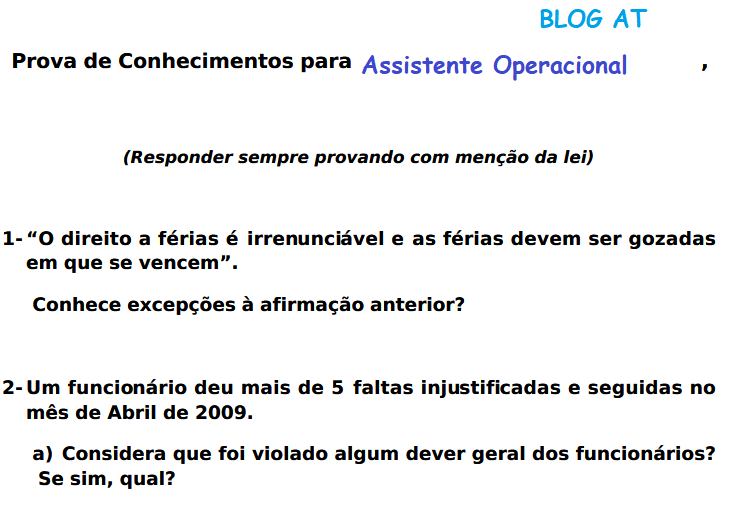 BLOG AT

Prova de Conhecimentos para Assistente Operacional ,

(Responder sempre provando com menção da lei)

1- "O direito a férias é irrenunciável e as férias devem ser gozadas em que se vencem".

Conhece excepções à afirmação anterior?

2- Um funcionário deu mais de 5 faltas injustificadas e seguidas no mês de Abril de 2009.

a) Considera que foi violado algum dever geral dos funcionários? Se sim, qual?